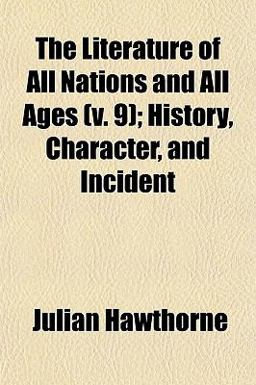 The Literature of All Nations and All Ages (v. 9); History, Character, and Incident

Julian Hawthorne